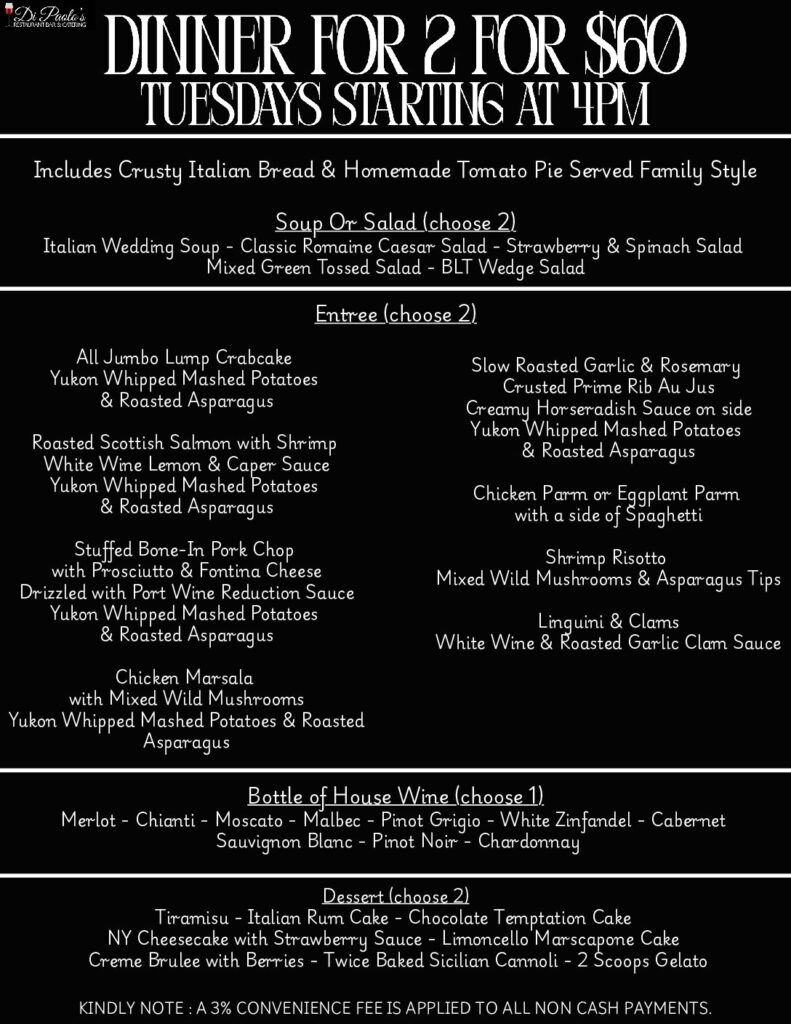 Di Paolo's
RESTAURANT BAR & CATERING

DINNER FOR 2 FOR $60
TUESDAYS STARTING AT 4PM

Includes Crusty Italian Bread & Homemade Tomato Pie Served Family Style

Soup Or Salad (choose 2)
Italian Wedding Soup - Classic Romaine Caesar Salad - Strawberry & Spinach Salad
Mixed Green Tossed Salad - BLT Wedge Salad

Entree (choose 2)

All Jumbo Lump Crabcake
Yukon Whipped Mashed Potatoes
& Roasted Asparagus

Roasted Scottish Salmon with Shrimp
White Wine Lemon & Caper Sauce
Yukon Whipped Mashed Potatoes
& Roasted Asparagus

Stuffed Bone-In Pork Chop
with Prosciutto & Fontina Cheese
Drizzled with Port Wine Reduction Sauce
Yukon Whipped Mashed Potatoes
& Roasted Asparagus

Chicken Marsala
with Mixed Wild Mushrooms
Yukon Whipped Mashed Potatoes & Roasted Asparagus

Slow Roasted Garlic & Rosemary
Crusted Prime Rib Au Jus
Creamy Horseradish Sauce on side
Yukon Whipped Mashed Potatoes
& Roasted Asparagus

Chicken Parm or Eggplant Parm
with a side of Spaghetti

Shrimp Risotto
Mixed Wild Mushrooms & Asparagus Tips

Linguini & Clams
White Wine & Roasted Garlic Clam Sauce

Bottle of House Wine (choose 1)
Merlot - Chianti - Moscato - Malbec - Pinot Grigio - White Zinfandel - Cabernet
Sauvignon Blanc - Pinot Noir - Chardonnay

Dessert (choose 2)
Tiramisu - Italian Rum Cake - Chocolate Temptation Cake
NY Cheesecake with Strawberry Sauce - Limoncello Marscapone Cake
Creme Brulee with Berries - Twice Baked Sicilian Cannoli - 2 Scoops Gelato

KINDLY NOTE : A 3% CONVENIENCE FEE IS APPLIED TO ALL NON CASH PAYMENTS.